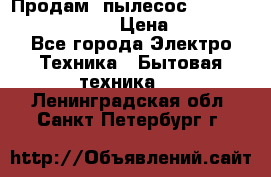 Продам пылесос
Цена
Все города Электро Техника Бытовая техника
Ленинградская обл Санкт Петербург г

http://Объявлений.сайт